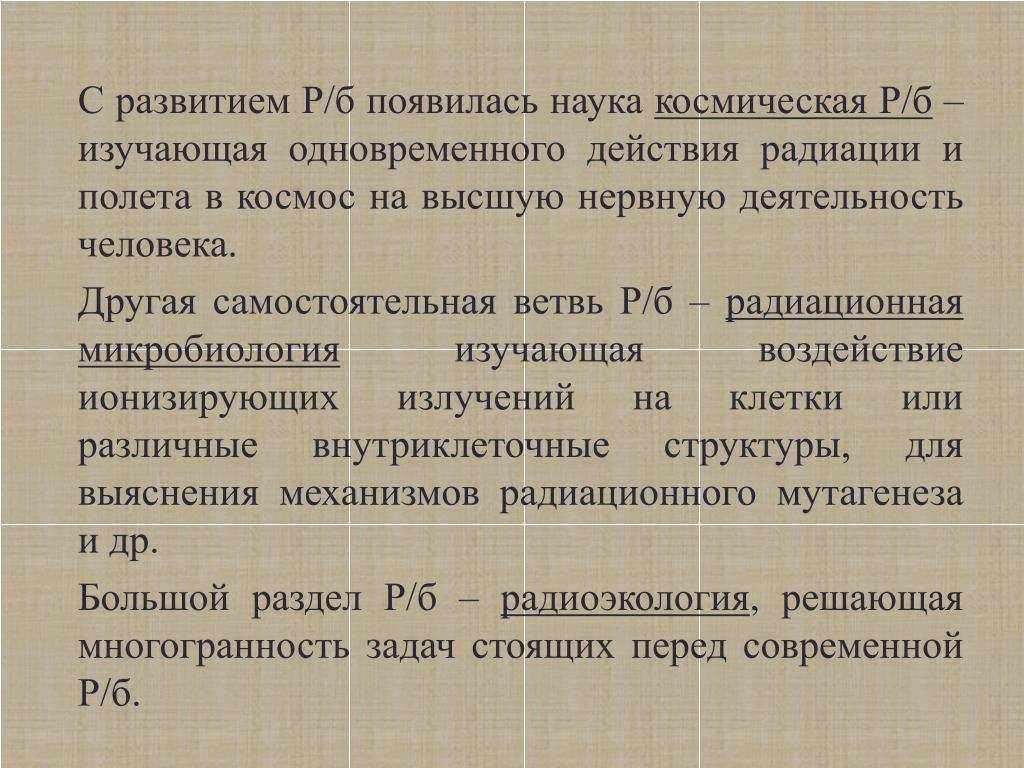 С развитием Р/б появилась наука космическая Р/б – изучающая одновременного действия радиации и полета в космос на высшую нервную деятельность человека.

Другая самостоятельная ветвь Р/б – радиационная микробиология изучающая воздействие ионизирующих излучений на клетки или различные внутриклеточные структуры, для выяснения механизмов радиационного мутагенеза и др.

Большой раздел Р/б – радиоэкология, решающая многогранность задач стоящих перед современной Р/б.